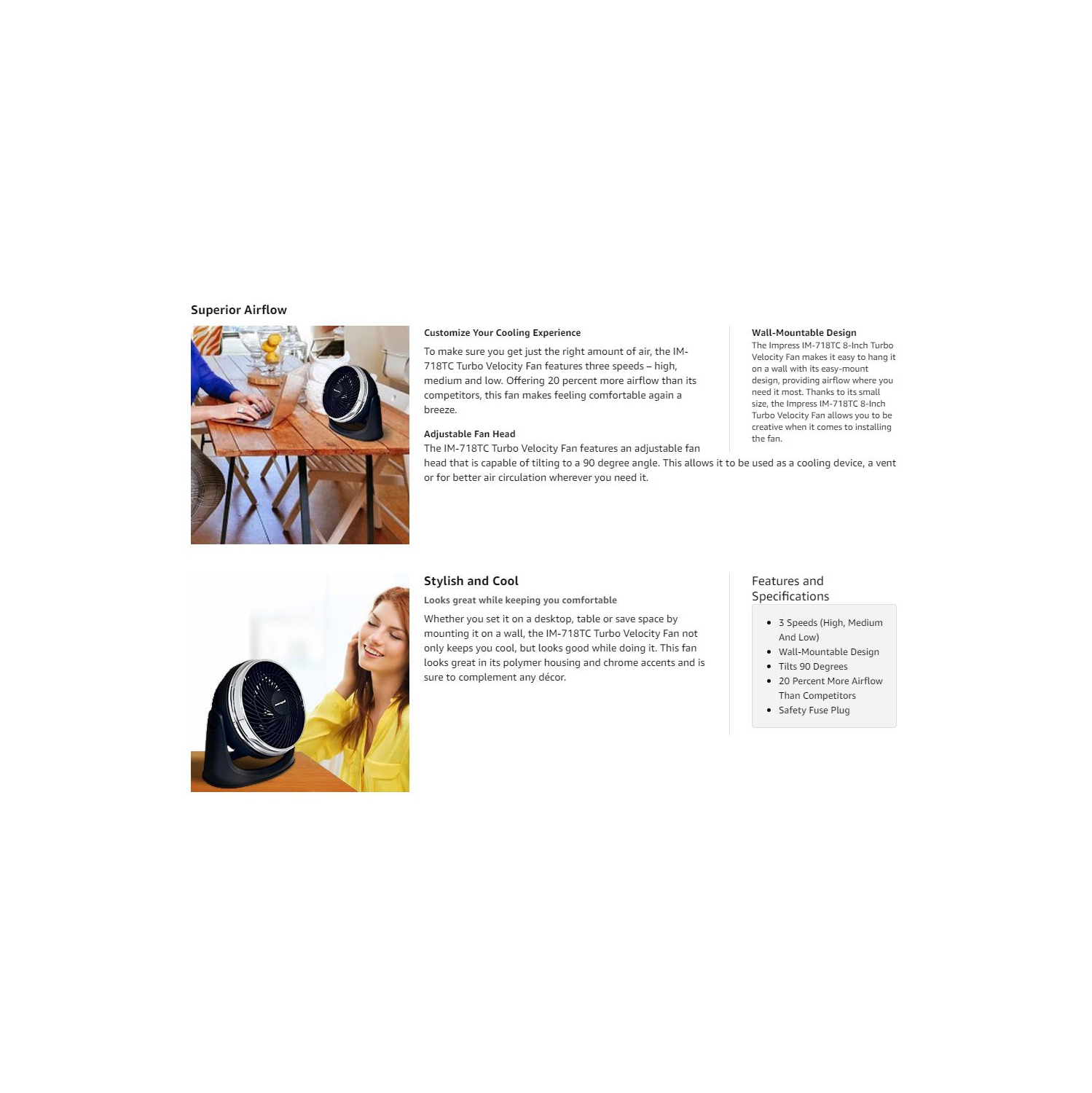 Superior Airflow

Customize Your Cooling Experience

To make sure you get just the right amount of air, the IM-718TC Turbo Velocity Fan features three speeds – high, medium and low. Offering 20 percent more airflow than its competitors, this fan makes feeling comfortable again a breeze.

Adjustable Fan Head

The IM-718TC Turbo Velocity Fan features an adjustable fan head that is capable of tilting to a 90 degree angle. This allows it to be used as a cooling device, a vent or for better air circulation wherever you need it.

Wall-Mountable Design

The Impress IM-718TC 8-Inch Turbo Velocity Fan makes it easy to hang it on a wall with its easy-mount design, providing airflow where you need it most. Thanks to its small size, the Impress IM-718TC 8-Inch Turbo Velocity Fan allows you to be creative when it comes to installing the fan.

Stylish and Cool

Looks great while keeping you comfortable

Whether you set it on a desktop, table or save space by mounting it on a wall, the IM-718TC Turbo Velocity Fan not only keeps you cool, but looks good while doing it. This fan looks great in its polymer housing and chrome accents and is sure to complement any décor.

Features and Specifications

• 3 Speeds (High, Medium And Low)
• Wall-Mountable Design
• Tilts 90 Degrees
• 20 Percent More Airflow Than Competitors
• Safety Fuse Plug